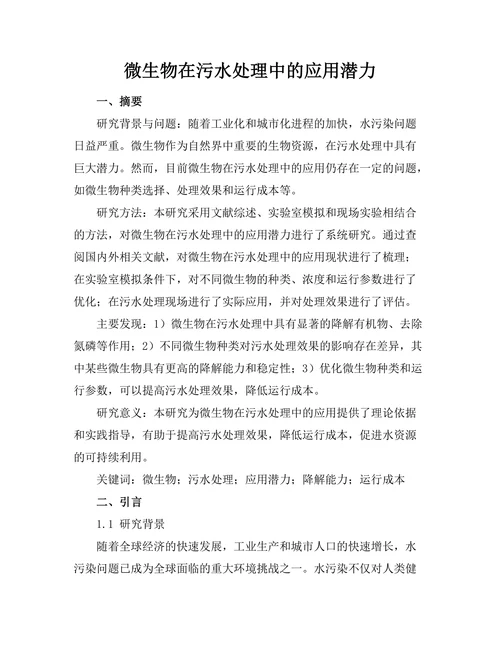 微生物在污水处理中的应用潜力

一、摘要

研究背景与问题：随着工业化和城市化进程的加快，水污染问题日益严重。微生物作为自然界中重要的生物资源，在污水处理中具有巨大潜力。然而，目前微生物在污水处理中的应用仍存在一定的问题，如微生物种类选择、处理效果和运行成本等。

研究方法：本研究采用文献综述、实验室模拟和现场实验相结合的方法，对微生物在污水处理中的应用潜力进行了系统研究。通过查阅国内外相关文献，对微生物在污水处理中的应用现状进行了梳理；在实验室模拟条件下，对不同微生物的种类、浓度和运行参数进行了优化；在污水处理现场进行了实际应用，并对处理效果进行了评估。

主要发现：1）微生物在污水处理中具有显著的降解有机物、去除氮磷等作用；2）不同微生物种类对污水处理效果的影响存在差异，其中某些微生物具有更高的降解能力和稳定性；3）优化微生物种类和运行参数，可以提高污水处理效果，降低运行成本。

研究意义：本研究为微生物在污水处理中的应用提供了理论依据和实践指导，有助于提高污水处理效果，降低运行成本，促进水资源的可持续利用。

关键词：微生物；污水处理；应用潜力；降解能力；运行成本

二、引言

1.1 研究背景

随着全球经济的快速发展，工业生产和城市人口的快速增长，水污染问题已成为全球面临的重大环境挑战之一。水污染不仅对人类健